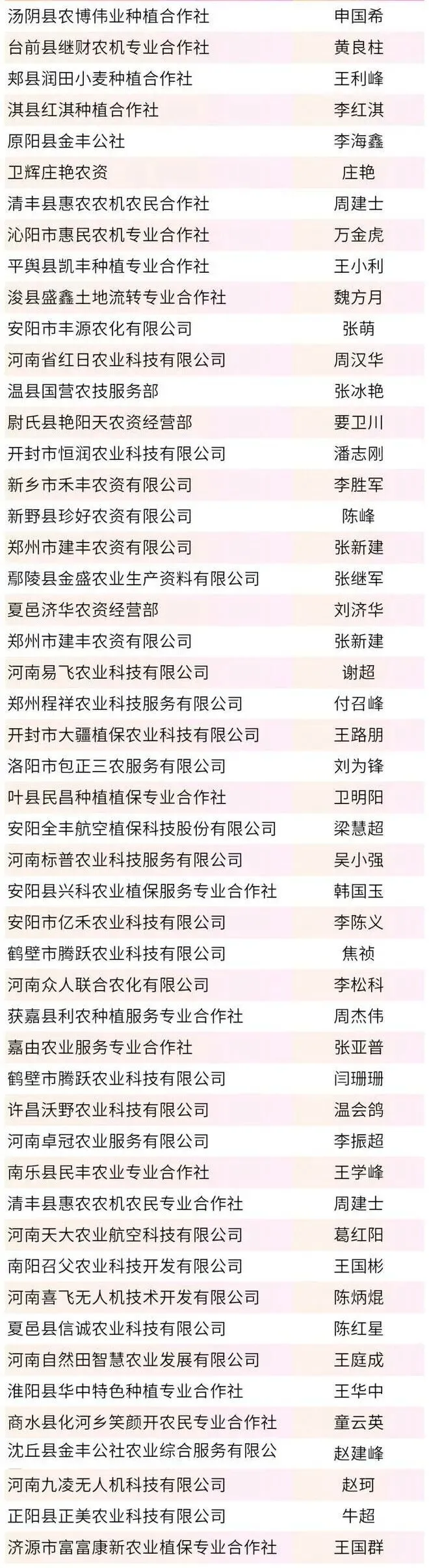 | 汤阴县农博伟业种植合作社 | 申国希 |
|---|---|
| 台前县继财农机专业合作社 | 黄良柱 |
| 郏县润田小麦种植合作社 | 王利峰 |
| 淇县红淇种植合作社 | 李红淇 |
| 原阳县金丰公社 | 李海鑫 |
| 卫辉庄艳农资 | 庄艳 |
| 清丰县惠农农机农民合作社 | 周建士 |
| 沁阳市惠民农机专业合作社 | 万金虎 |
| 平舆县凯丰种植专业合作社 | 王小利 |
| 浚县盛鑫土地流转专业合作社 | 魏方月 |
| 安阳市丰源农化有限公司 | 张萌 |
| 河南省红日农业科技有限公司 | 周汉华 |
| 温县国营农技服务部 | 张冰艳 |
| 尉氏县艳阳天农资经营部 | 要卫川 |
| 开封市恒润农业科技有限公司 | 潘志刚 |
| 新乡市禾丰农资有限公司 | 李胜军 |
| 新野县珍好农资有限公司 | 陈峰 |
| 郑州市建丰农资有限公司 | 张新建 |
| 鄢陵县金盛农业生产资料有限公司 | 张继军 |
| 夏邑济华农资经营部 | 刘济华 |
| 郑州市建丰农资有限公司 | 张新建 |
| 河南易飞农业科技有限公司 | 谢超 |
| 郑州程祥农业科技服务有限公司 | 付召峰 |
| 开封市大疆植保农业科技有限公司 | 王路朋 |
| 洛阳市包正三农服务有限公司 | 刘为锋 |
| 叶县民昌种植植保专业合作社 | 卫明阳 |
| 安阳全丰航空植保科技股份有限公司 | 梁慧超 |
| 河南标普农业科技服务有限公司 | 吴小强 |
| 安阳县兴科农业植保服务专业合作社 | 韩国玉 |
| 安阳市亿禾农业科技有限公司 | 李陈义 |
| 鹤壁市腾跃农业科技有限公司 | 焦祯 |
| 河南众人联合农化有限公司 | 李松科 |
| 获嘉县利农种植服务专业合作社 | 周杰伟 |
| 嘉由农业服务专业合作社 | 张亚普 |
| 鹤壁市腾跃农业科技有限公司 | 闫珊珊 |
| 许昌沃野农业科技有限公司 | 温会鸽 |
| 河南卓冠农业服务有限公司 | 李振超 |
| 南乐县民丰农业专业合作社 | 王学峰 |
| 清丰县惠农农机农民专业合作社 | 周建士 |
| 河南天大农业航空科技有限公司 | 葛红阳 |
| 南阳召父农业科技开发有限公司 | 王国彬 |
| 河南喜飞无人机技术开发有限公司 | 陈炳焜 |
| 夏邑县信诚农业科技有限公司 | 陈红星 |
| 河南自然田智慧农业发展有限公司 | 王庭成 |
| 淮阳县华中特色种植专业合作社 | 王华中 |
| 商水县化河乡笑颜开农民专业合作社 | 童云英 |
| 沈丘县金丰公社农业综合服务有限公 | 赵建峰 |
| 河南九凌无人机科技有限公司 | 赵珂 |
| 正阳县正美农业科技有限公司 | 牛超 |
| 济源市富富康新农业植保专业合作社 | 王国群 |